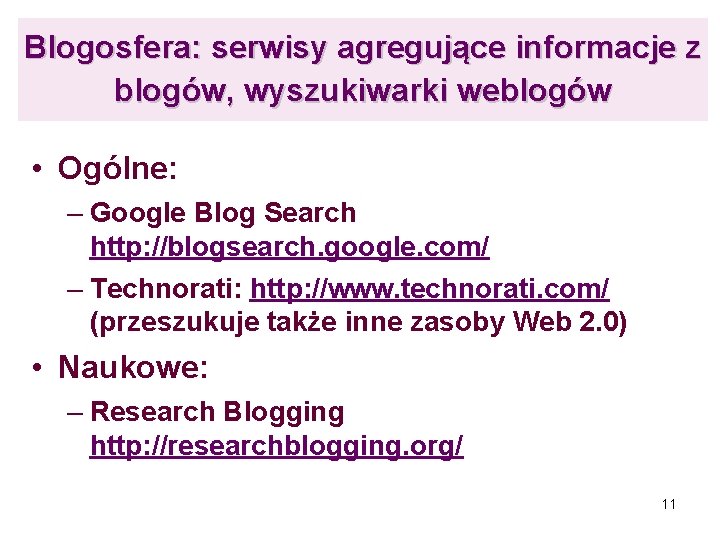 Blogosfera: serwisy agregujące informacje z blogów, wyszukiwarki weblogów

• Ogólne:
– Google Blog Search http://blogsearch.google.com/
– Technorati: http://www.technorati.com/ (przeszukuje także inne zasoby Web 2.0)

• Naukowe:
– Research Blogging http://researchblogging.org/

11